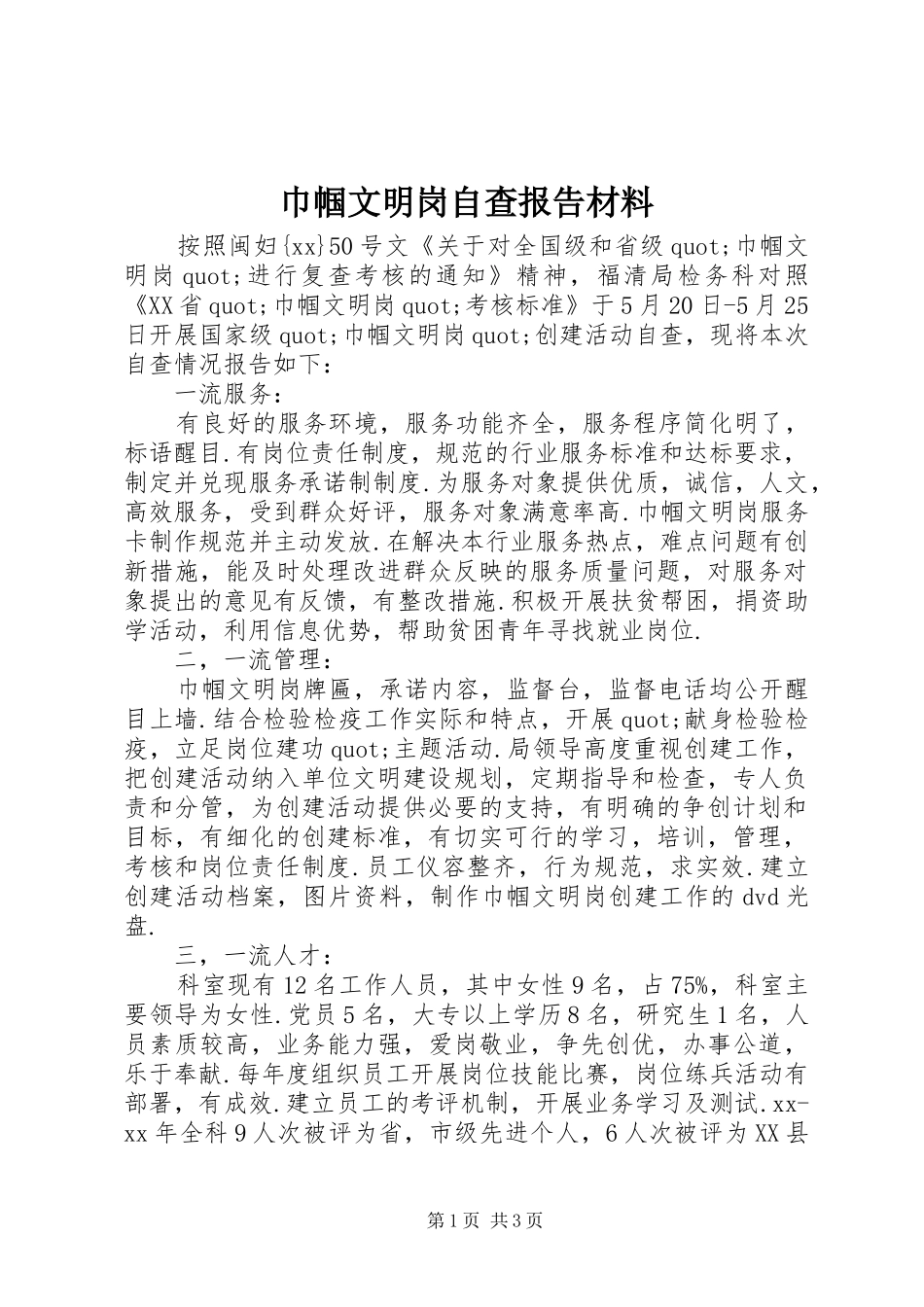 巾帼文明岗自查报告材料

按照闽妇{xx}50号文《关于对全国级和省级quot;巾帼文明岗quot;进行复查考核的通知》精神，福清局检务科对照《XX省quot;巾帼文明岗quot;考核标准》于5月20日-5月25日开展国家级quot;巾帼文明岗quot;创建活动自查，现将本次自查情况报告如下：

一流服务：

有良好的服务环境，服务功能齐全，服务程序简化明了，标语醒目.有岗位责任制度，规范的行业服务标准和达标要求，制定并兑现服务承诺制制度.为服务对象提供优质，诚信，人文，高效服务，受到群众好评，服务对象满意率高.巾帼文明岗服务卡制作规范并主动发放.在解决本行业服务热点，难点问题有创新措施，能及时处理改进群众反映的服务质量问题，对服务对象提出的意见有反馈，有整改措施.积极开展扶贫帮困，捐资助学活动，利用信息优势，帮助贫困青年寻找就业岗位.

二，一流管理：

巾帼文明岗牌匾，承诺内容，监督台，监督电话均公开醒目上墙.结合检验检疫工作实际和特点，开展quot;献身检验检疫，立足岗位建功quot;主题活动.局领导高度重视创建工作，把创建活动纳入单位文明建设规划，定期指导和检查，专人负责和分管，为创建活动提供必要的支持，有明确的争创计划和目标，有细化的创建标准，有切实可行的学习，培训，管理，考核和岗位责任制度.员工仪容整齐，行为规范，求实效.建立创建活动档案，图片资料，制作巾帼文明岗创建工作的dvd光盘.

三，一流人才：

科室现有12名工作人员，其中女性9名，占75%，科室主要领导为女性.党员5名，大专以上学历8名，研究生1名，人员素质较高，业务能力强，爱岗敬业，争先创优，办事公道，乐于奉献.每年度组织员工开展岗位技能比赛，岗位练兵活动有部署，有成效.建立员工的考评机制，开展业务学习及测试.xx-xx年全科9人次被评为省，市级先进个人，6人次被评为XX县

第1页 共3页